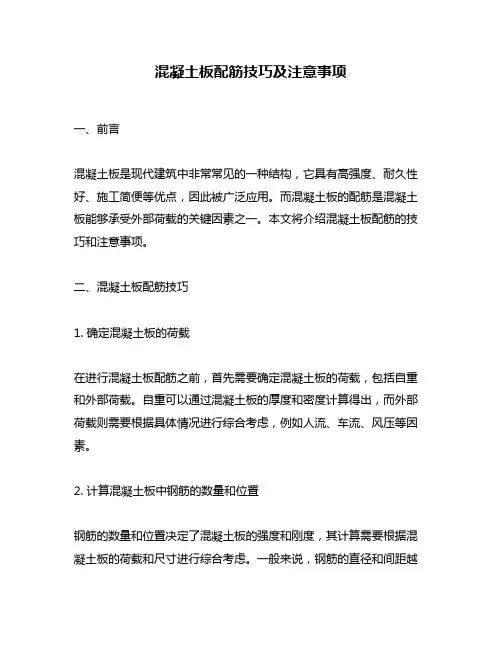 混凝土板配筋技巧及注意事项

一、前言

混凝土板是现代建筑中非常常见的一种结构，它具有高强度、耐久性好、施工简便等优点，因此被广泛应用。而混凝土板的配筋是混凝土板能够承受外部荷载的关键因素之一。本文将介绍混凝土板配筋的技巧和注意事项。

二、混凝土板配筋技巧

1. 确定混凝土板的荷载

在进行混凝土板配筋之前，首先需要确定混凝土板的荷载，包括自重和外部荷载。自重可以通过混凝土板的厚度和密度计算得出，而外部荷载则需要根据具体情况进行综合考虑，例如人流、车流、风压等因素。

2. 计算混凝土板中钢筋的数量和位置

钢筋的数量和位置决定了混凝土板的强度和刚度，其计算需要根据混凝土板的荷载和尺寸进行综合考虑。一般来说，钢筋的直径和间距越